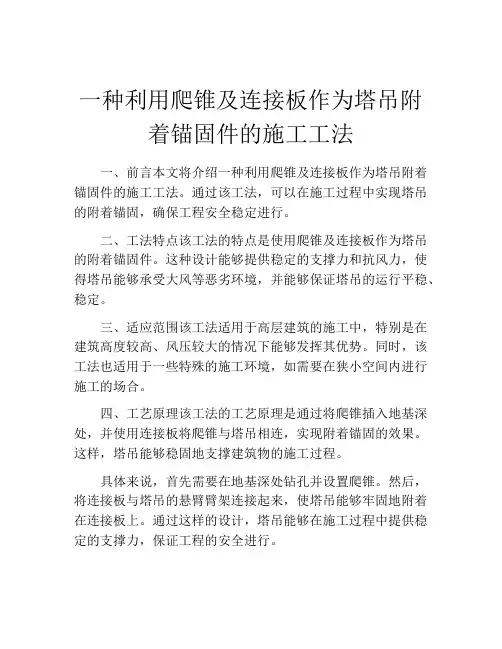 一种利用爬锥及连接板作为塔吊附着锚固件的施工工法

一、前言本文将介绍一种利用爬锥及连接板作为塔吊附着锚固件的施工工法。通过该工法，可以在施工过程中实现塔吊的附着锚固，确保工程安全稳定进行。

二、工法特点该工法的特点是使用爬锥及连接板作为塔吊的附着锚固件。这种设计能够提供稳定的支撑力和抗风力，使得塔吊能够承受大风等恶劣环境，并能够保证塔吊的运行平稳、稳定。

三、适应范围该工法适用于高层建筑的施工中，特别是在建筑高度较高、风压较大的情况下能够发挥其优势。同时，该工法也适用于一些特殊的施工环境，如需要在狭小空间内进行施工的场合。

四、工艺原理该工法的工艺原理是通过将爬锥插入地基深处，并使用连接板将爬锥与塔吊相连，实现附着锚固的效果。这样，塔吊能够稳固地支撑建筑物的施工过程。

具体来说，首先需要在地基深处钻孔并设置爬锥。然后，将连接板与塔吊的悬臂臂架连接起来，使塔吊能够牢固地附着在连接板上。通过这样的设计，塔吊能够在施工过程中提供稳定的支撑力，保证工程的安全进行。